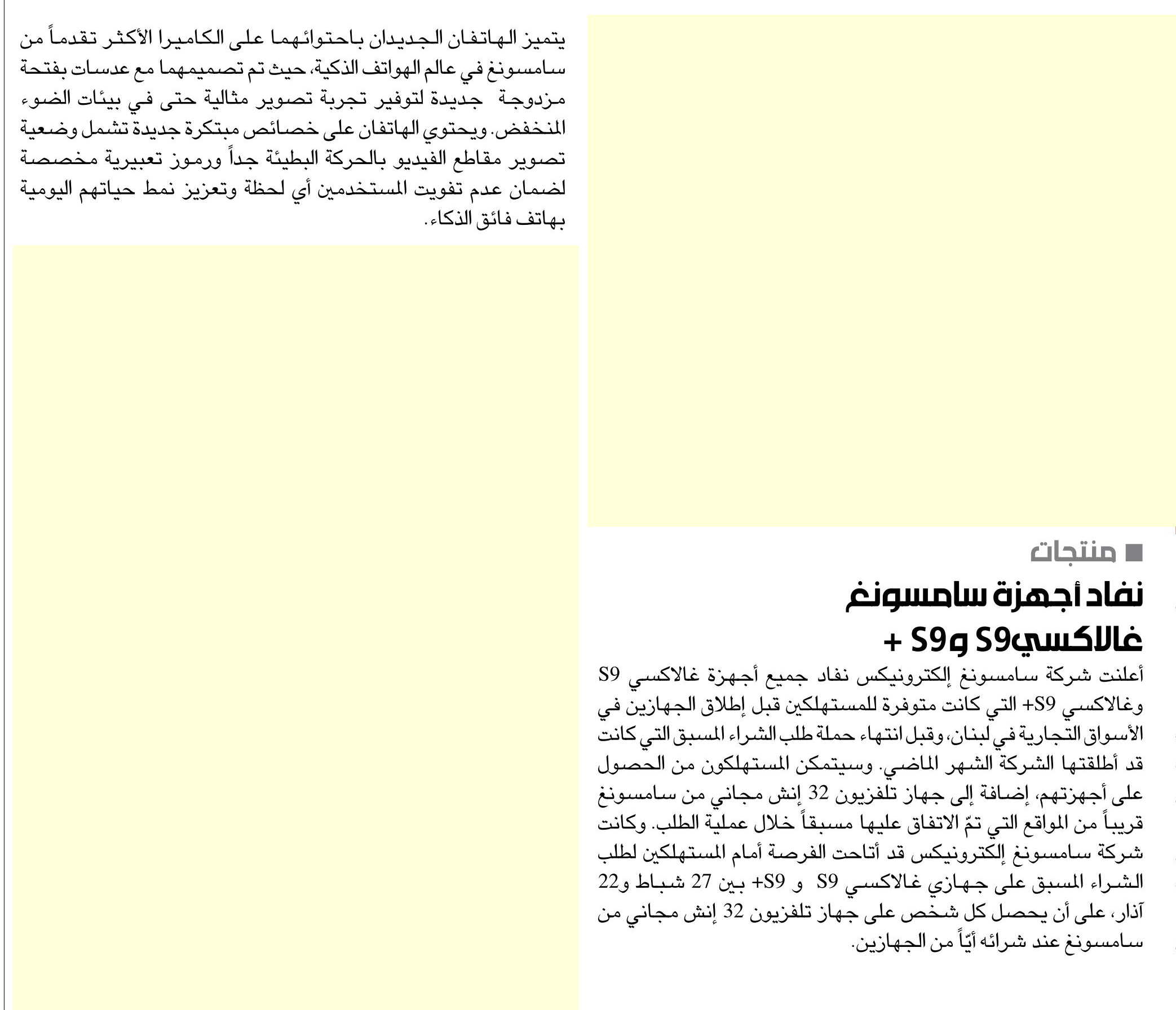 ■ منتجات

نفاد أجهزة سامسونغ غالاكسيS9 وS9 +

أعلنت شركة سامسونغ إلكترونيكس نفاد جميع أجهزة غالاكسي S9 وغالاكسي S9+ التي كانت متوفرة للمستهلكين قبل إطلاق الجهازين في الأسواق التجارية في لبنان، وقبل انتهاء حملة طلب الشراء المسبق التي كانت قد أطلقتها الشركة الشهر الماضي. وسيتمكن المستهلكون من الحصول على أجهزتهم، إضافة إلى جهاز تلفزيون 32 إنش مجاني من سامسونغ قريباً من المواقع التي تمّ الاتفاق عليها مسبقاً خلال عملية الطلب. وكانت شركة سامسونغ إلكترونيكس قد أتاحت الفرصة أمام المستهلكين لطلب الشراء المسبق على جهازي غالاكسي S9 و S9+ بين 27 شباط و22 آذار، على أن يحصل كل شخص على جهاز تلفزيون 32 إنش مجاني من سامسونغ عند شرائه أيّاً من الجهازين.

يتميز الهاتفان الجديدان باحتوائهما على الكاميرا الأكثر تقدماً من سامسونغ في عالم الهواتف الذكية، حيث تم تصميمهما مع عدسات بفتحة مزدوجة جديدة لتوفير تجربة تصوير مثالية حتى في بيئات الضوء المنخفض. ويحتوي الهاتفان على خصائص مبتكرة جديدة تشمل وضعية تصوير مقاطع الفيديو بالحركة البطيئة جداً ورموز تعبيرية مخصصة لضمان عدم تفويت المستخدمين أي لحظة وتعزيز نمط حياتهم اليومية بهاتف فائق الذكاء.